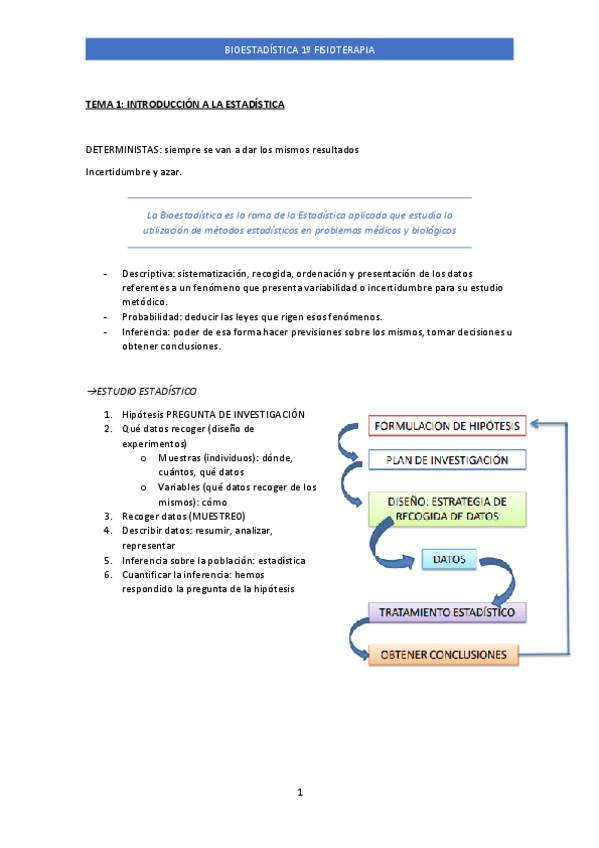 BIOESTADÍSTICA 1º FISIOTERAPIA

TEMA 1: INTRODUCCIÓN A LA ESTADÍSTICA

DETERMINISTAS: siempre se van a dar los mismos resultados

Incertidumbre y azar.

La Bioestadística es la rama de la Estadística aplicada que estudia la utilización de métodos estadísticos en problemas médicos y biológicos

- Descriptiva: sistematización, recogida, ordenación y presentación de los datos referentes a un fenómeno que presenta variabilidad o incertidumbre para su estudio metódico.
- Probabilidad: deducir las leyes que rigen esos fenómenos.
- Inferencia: poder de esa forma hacer previsiones sobre los mismos, tomar decisiones u obtener conclusiones.

→ESTUDIO ESTADÍSTICO

1. Hipótesis PREGUNTA DE INVESTIGACIÓN
2. Qué datos recoger (diseño de experimentos)
   o Muestras (individuos): dónde, cuántos, qué datos
   o Variables (qué datos recoger de los mismos): cómo
3. Recoger datos (MUESTREO)
4. Describir datos: resumir, analizar, representar
5. Inferencia sobre la población: estadística
6. Cuantificar la inferencia: hemos respondido la pregunta de la hipótesis

FORMULACION DE HIPÓTESIS
PLAN DE INVESTIGACIÓN
DISEÑO: ESTRATEGIA DE RECOGIDA DE DATOS
DATOS
TRATAMIENTO ESTADÍSTICO
OBTENER CONCLUSIONES

1